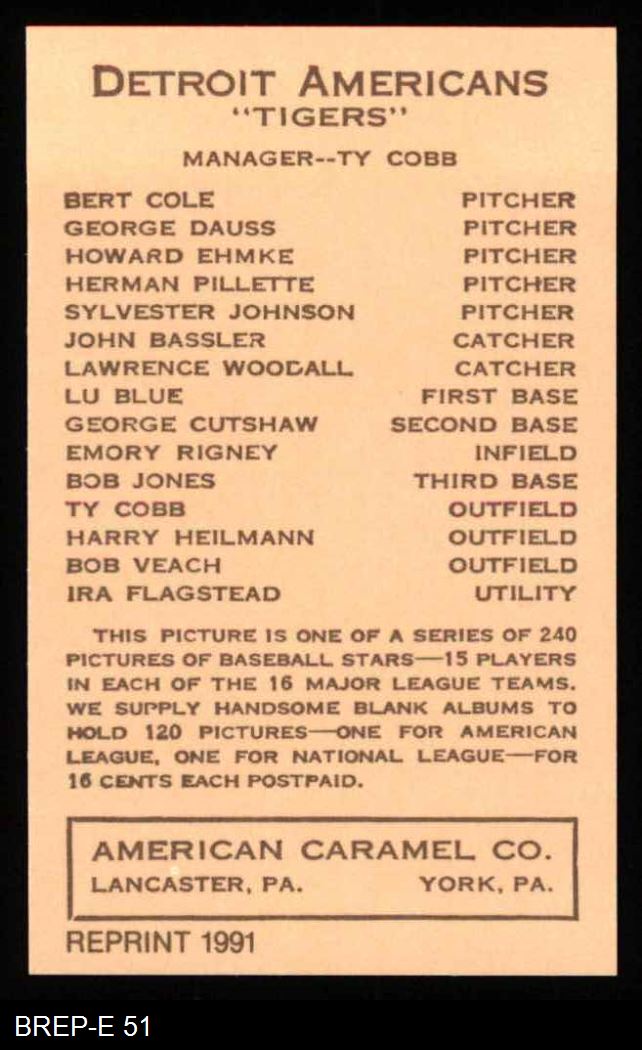 DETROIT AMERICANS
"TIGERS"

MANAGER--TY COBB

| | |
|---|---|
| BERT COLE | PITCHER |
| GEORGE DAUSS | PITCHER |
| HOWARD EHMKE | PITCHER |
| HERMAN PILLETTE | PITCHER |
| SYLVESTER JOHNSON | PITCHER |
| JOHN BASSLER | CATCHER |
| LAWRENCE WOODALL | CATCHER |
| LU BLUE | FIRST BASE |
| GEORGE CUTSHAW | SECOND BASE |
| EMORY RIGNEY | INFIELD |
| BOB JONES | THIRD BASE |
| TY COBB | OUTFIELD |
| HARRY HEILMANN | OUTFIELD |
| BOB VEACH | OUTFIELD |
| IRA FLAGSTEAD | UTILITY |

THIS PICTURE IS ONE OF A SERIES OF 240 PICTURES OF BASEBALL STARS—15 PLAYERS IN EACH OF THE 16 MAJOR LEAGUE TEAMS. WE SUPPLY HANDSOME BLANK ALBUMS TO HOLD 120 PICTURES—ONE FOR AMERICAN LEAGUE, ONE FOR NATIONAL LEAGUE—FOR 16 CENTS EACH POSTPAID.

AMERICAN CARAMEL CO.
LANCASTER, PA. YORK, PA.

REPRINT 1991

BREP-E 51